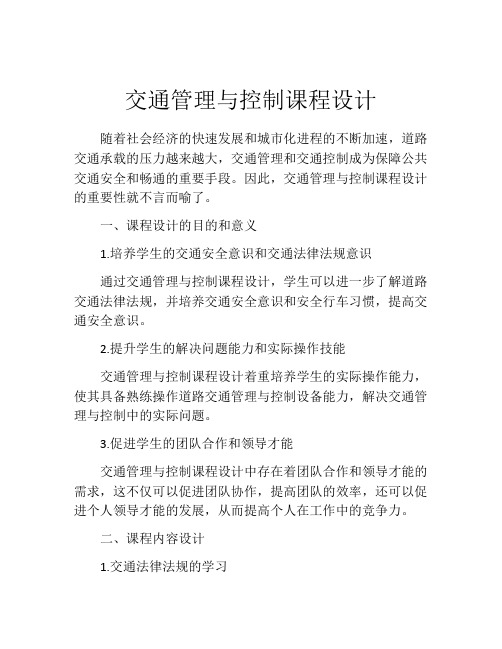 交通管理与控制课程设计

随着社会经济的快速发展和城市化进程的不断加速，道路交通承载的压力越来越大，交通管理和交通控制成为保障公共交通安全和畅通的重要手段。因此，交通管理与控制课程设计的重要性就不言而喻了。

一、课程设计的目的和意义

1.培养学生的交通安全意识和交通法律法规意识

通过交通管理与控制课程设计，学生可以进一步了解道路交通法律法规，并培养交通安全意识和安全行车习惯，提高交通安全意识。

2.提升学生的解决问题能力和实际操作技能

交通管理与控制课程设计着重培养学生的实际操作能力，使其具备熟练操作道路交通管理与控制设备能力，解决交通管理与控制中的实际问题。

3.促进学生的团队合作和领导才能

交通管理与控制课程设计中存在着团队合作和领导才能的需求，这不仅可以促进团队协作，提高团队的效率，还可以促进个人领导才能的发展，从而提高个人在工作中的竞争力。

二、课程内容设计

1.交通法律法规的学习